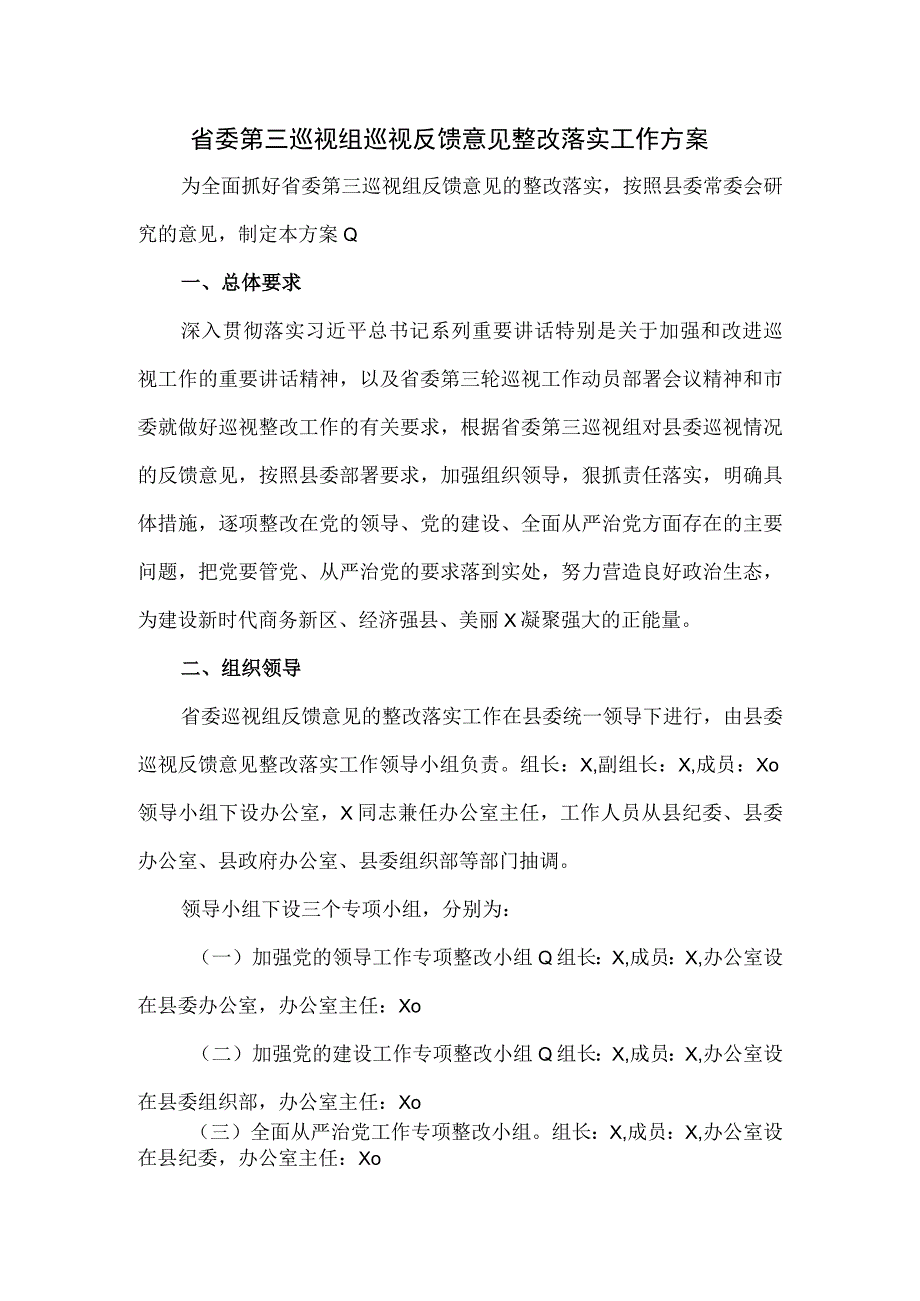 省委第三巡视组巡视反馈意见整改落实工作方案

为全面抓好省委第三巡视组反馈意见的整改落实，按照县委常委会研究的意见，制定本方案Q

一、总体要求

深入贯彻落实习近平总书记系列重要讲话特别是关于加强和改进巡视工作的重要讲话精神，以及省委第三轮巡视工作动员部署会议精神和市委就做好巡视整改工作的有关要求，根据省委第三巡视组对县委巡视情况的反馈意见，按照县委部署要求，加强组织领导，狠抓责任落实，明确具体措施，逐项整改在党的领导、党的建设、全面从严治党方面存在的主要问题，把党要管党、从严治党的要求落到实处，努力营造良好政治生态，为建设新时代商务新区、经济强县、美丽X凝聚强大的正能量。

二、组织领导

省委巡视组反馈意见的整改落实工作在县委统一领导下进行，由县委巡视反馈意见整改落实工作领导小组负责。组长：X,副组长：X,成员：Xo领导小组下设办公室，X同志兼任办公室主任，工作人员从县纪委、县委办公室、县政府办公室、县委组织部等部门抽调。

领导小组下设三个专项小组，分别为：

（一）加强党的领导工作专项整改小组Q组长：X,成员：X,办公室设在县委办公室，办公室主任：Xo

（二）加强党的建设工作专项整改小组Q组长：X,成员：X,办公室设在县委组织部，办公室主任：Xo

（三）全面从严治党工作专项整改小组。组长：X,成员：X,办公室设在县纪委，办公室主任：Xo